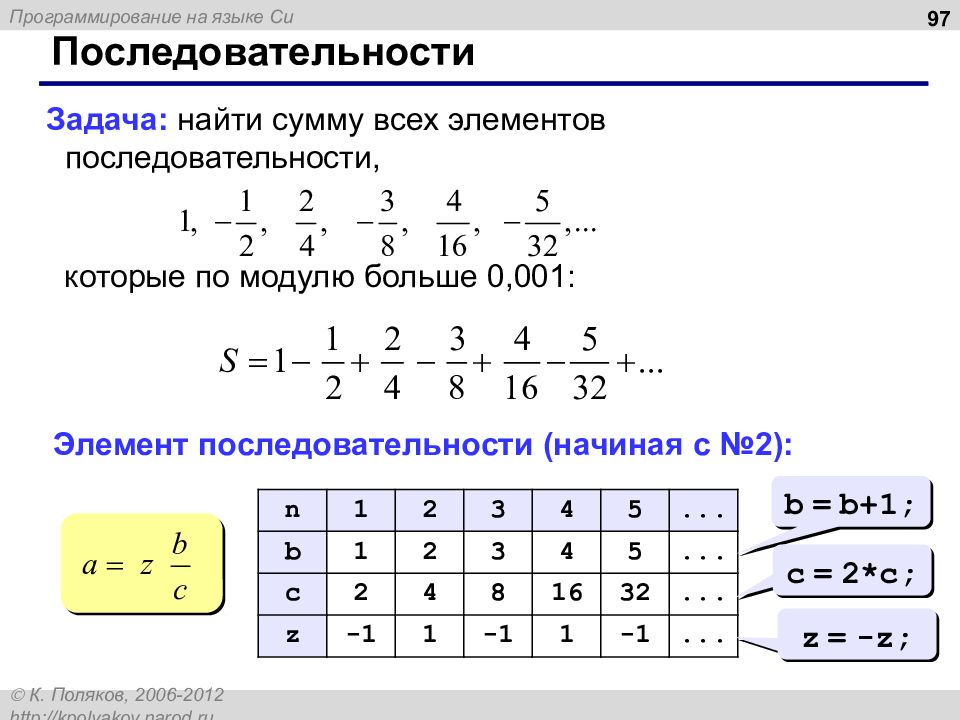 Программирование на языке Си

97

Последовательности

Задача: найти сумму всех элементов последовательности,

$1, \ -\frac{1}{2}, \ \frac{2}{4}, \ -\frac{3}{8}, \ \frac{4}{16}, \ -\frac{5}{32}, ...$

которые по модулю больше 0,001:

$S = 1 - \frac{1}{2} + \frac{2}{4} - \frac{3}{8} + \frac{4}{16} - \frac{5}{32} + ...$

Элемент последовательности (начиная с №2):

$a = z \ \frac{b}{c}$

| n | 1 | 2 | 3 | 4 | 5 | ... |
|---|---|---|---|---|---|---|
| b | 1 | 2 | 3 | 4 | 5 | ... |
| c | 2 | 4 | 8 | 16 | 32 | ... |
| z | -1 | 1 | -1 | 1 | -1 | ... |

b = b+1;

c = 2*c;

z = -z;

© К. Поляков, 2006-2012

http://kpolyakov.narod.ru